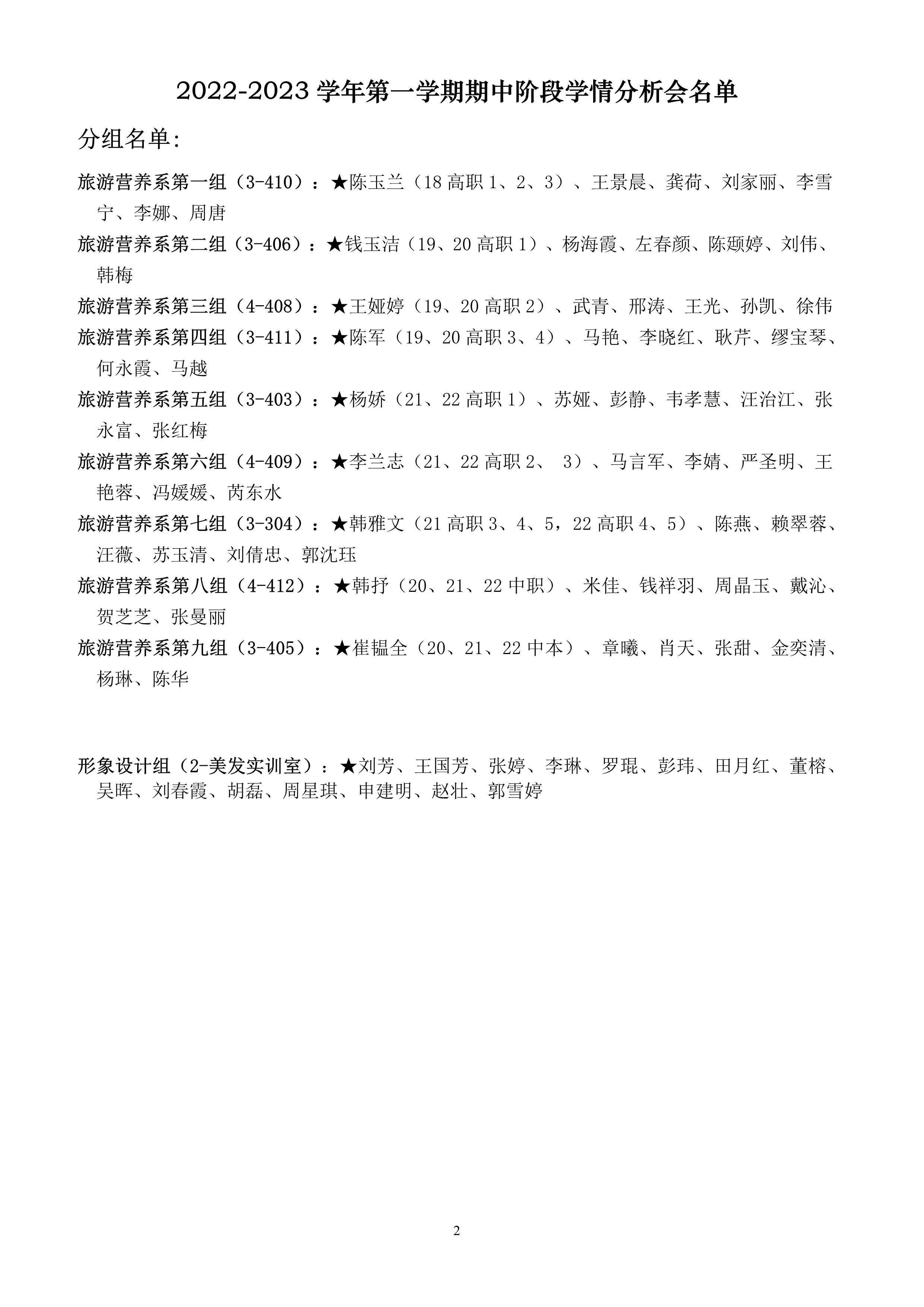 2022-2023 学年第一学期期中阶段学情分析会名单

分组名单:

旅游营养系第一组（3-410）：★陈玉兰（18 高职 1、2、3）、王景晨、龚荷、刘家丽、李雪宁、李娜、周唐

旅游营养系第二组（3-406）：★钱玉洁（19、20 高职 1）、杨海霞、左春颜、陈颋婷、刘伟、韩梅

旅游营养系第三组（4-408）：★王娅婷（19、20 高职 2）、武青、邢涛、王光、孙凯、徐伟

旅游营养系第四组（3-411）：★陈军（19、20 高职 3、4）、马艳、李晓红、耿芹、缪宝琴、何永霞、马越

旅游营养系第五组（3-403）：★杨娇（21、22 高职 1）、苏娅、彭静、韦孝慧、汪治江、张永富、张红梅

旅游营养系第六组（4-409）：★李兰志（21、22 高职 2、 3）、马言军、李婧、严圣明、王艳蓉、冯媛媛、芮东水

旅游营养系第七组（3-304）：★韩雅文（21 高职 3、4、5，22 高职 4、5）、陈燕、赖翠蓉、汪薇、苏玉清、刘倩忠、郭沈珏

旅游营养系第八组（4-412）：★韩抒（20、21、22 中职）、米佳、钱祥羽、周晶玉、戴沁、贺芝芝、张曼丽

旅游营养系第九组（3-405）：★崔韫全（20、21、22 中本）、章曦、肖天、张甜、金奕清、杨琳、陈华

形象设计组（2-美发实训室）：★刘芳、王国芳、张婷、李琳、罗琨、彭玮、田月红、董榕、吴晖、刘春霞、胡磊、周星琪、申建明、赵壮、郭雪婷

2